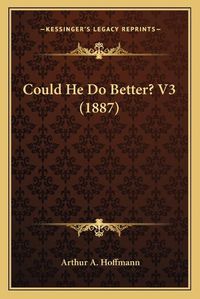 —KESSINGER'S LEGACY REPRINTS—

Could He Do Better? V3 (1887)

Arthur A. Hoffmann